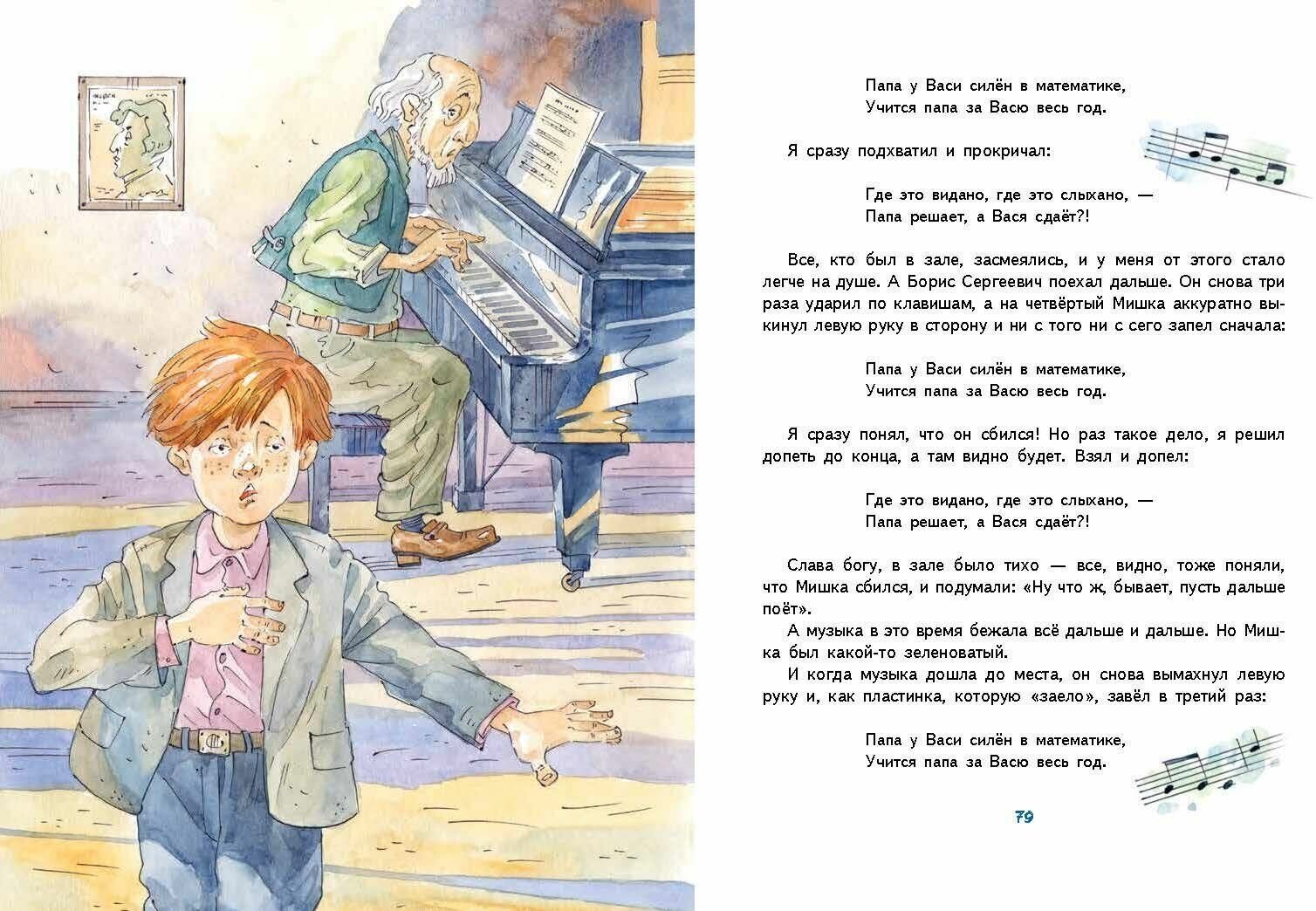 Папа у Васи силён в математике,
Учится папа за Васю весь год.

Я сразу подхватил и прокричал:

Где это видано, где это слыхано, —
Папа решает, а Вася сдаёт?!

Все, кто был в зале, засмеялись, и у меня от этого стало легче на душе. А Борис Сергеевич поехал дальше. Он снова три раза ударил по клавишам, а на четвёртый Мишка аккуратно выкинул левую руку в сторону и ни с того ни с сего запел сначала:

Папа у Васи силён в математике,
Учится папа за Васю весь год.

Я сразу понял, что он сбился! Но раз такое дело, я решил допеть до конца, а там видно будет. Взял и допел:

Где это видано, где это слыхано, —
Папа решает, а Вася сдаёт?!

Слава богу, в зале было тихо — все, видно, тоже поняли, что Мишка сбился, и подумали: «Ну что ж, бывает, пусть дальше поёт».

А музыка в это время бежала всё дальше и дальше. Но Мишка был какой-то зеленоватый.

И когда музыка дошла до места, он снова вымахнул левую руку и, как пластинка, которую «заело», завёл в третий раз:

Папа у Васи силён в математике,
Учится папа за Васю весь год.

79